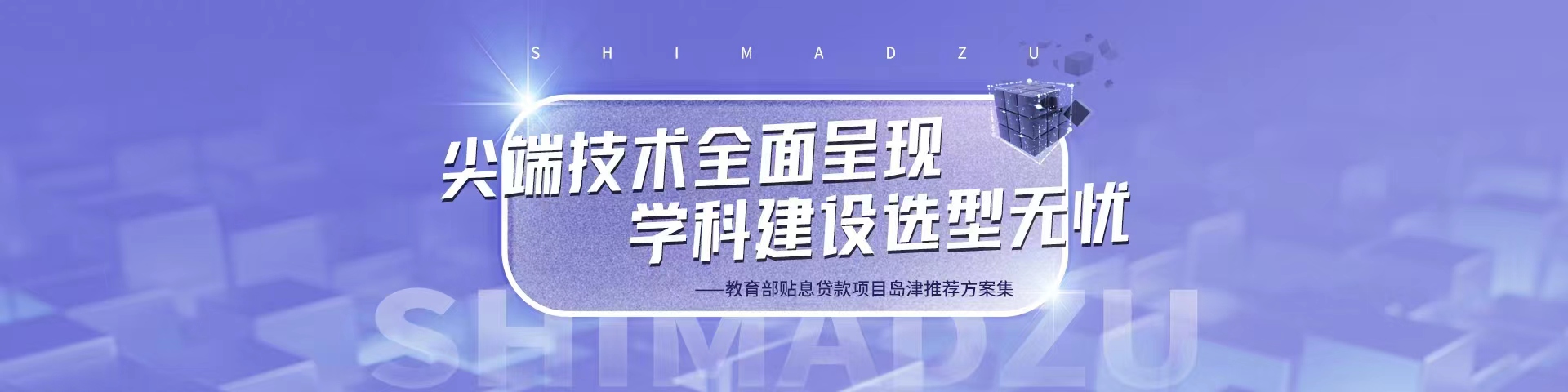 S H I M A D Z U

尖端技术全面呈现
学科建设选型无忧

——教育部贴息贷款项目岛津推荐方案集

SHIMADZU